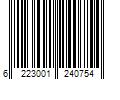 6 223001 240754